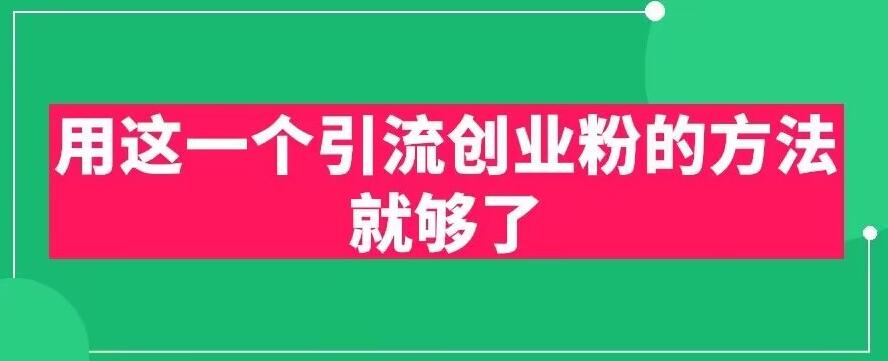 用这一个引流创业粉的方法就够了